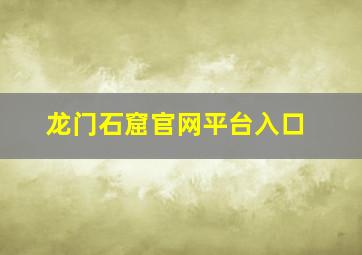 龙门石窟官网平台入口